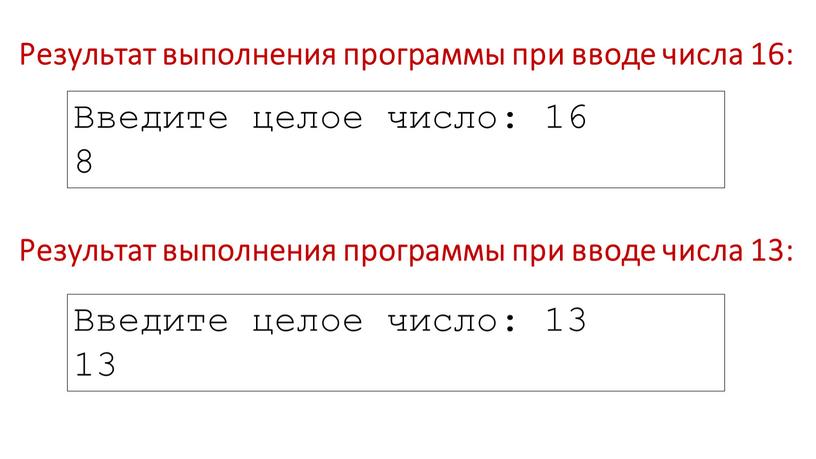 Результат выполнения программы при вводе числа 16:

Введите целое число: 16
8

Результат выполнения программы при вводе числа 13:

Введите целое число: 13
13